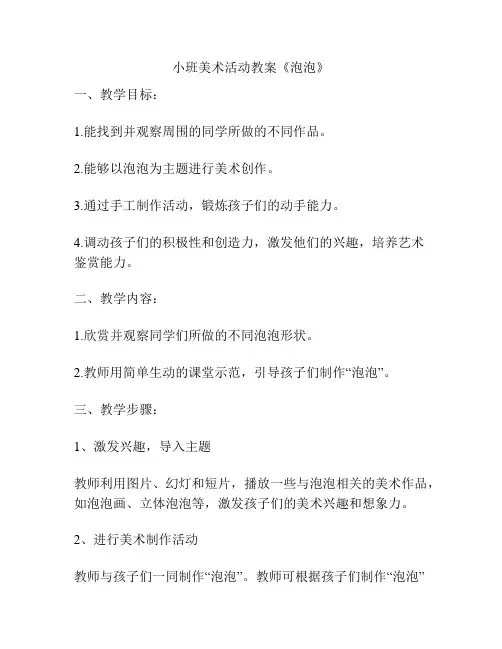 小班美术活动教案《泡泡》

一、教学目标：

1.能找到并观察周围的同学所做的不同作品。

2.能够以泡泡为主题进行美术创作。

3.通过手工制作活动，锻炼孩子们的动手能力。

4.调动孩子们的积极性和创造力，激发他们的兴趣，培养艺术鉴赏能力。

二、教学内容：

1.欣赏并观察同学们所做的不同泡泡形状。

2.教师用简单生动的课堂示范，引导孩子们制作“泡泡”。

三、教学步骤：

1、激发兴趣，导入主题

教师利用图片、幻灯和短片，播放一些与泡泡相关的美术作品，如泡泡画、立体泡泡等，激发孩子们的美术兴趣和想象力。

2、进行美术制作活动

教师与孩子们一同制作“泡泡”。教师可根据孩子们制作“泡泡”